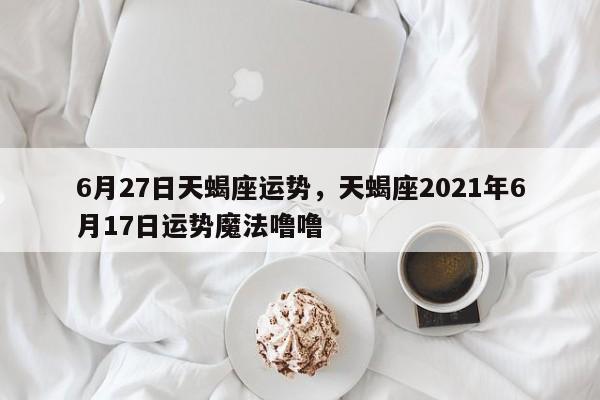 6月27日天蝎座运势，天蝎座2021年6月17日运势魔法噜噜